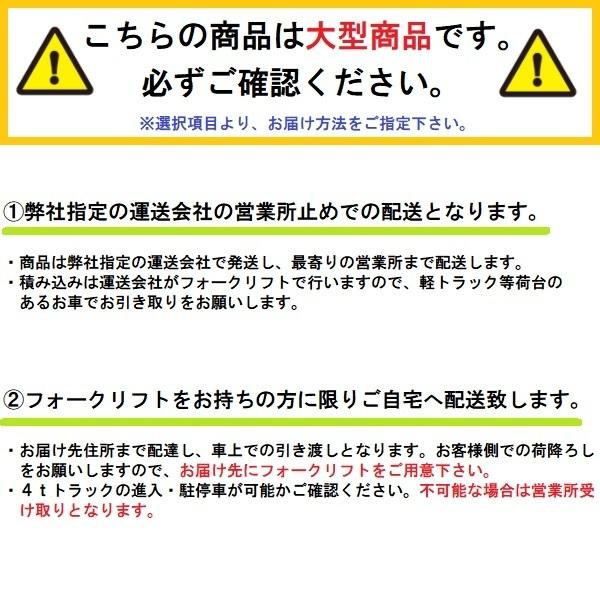 こちらの商品は大型商品です。
必ずご確認ください。
※選択項目より、お届け方法をご指定下さい。

①弊社指定の運送会社の営業所止めでの配送となります。

・商品は弊社指定の運送会社で発送し、最寄りの営業所まで配送します。
・積み込みは運送会社がフォークリフトで行いますので、軽トラック等荷台のあるお車でお引き取りをお願いします。

②フォークリフトをお持ちの方に限りご自宅へ配送致します。

・お届け先住所まで配達し、車上での引き渡しとなります。お客様側での荷降ろしをお願いしますので、お届け先にフォークリフトをご用意下さい。
・４ｔトラックの進入・駐停車が可能かご確認ください。不可能な場合は営業所受け取りとなります。